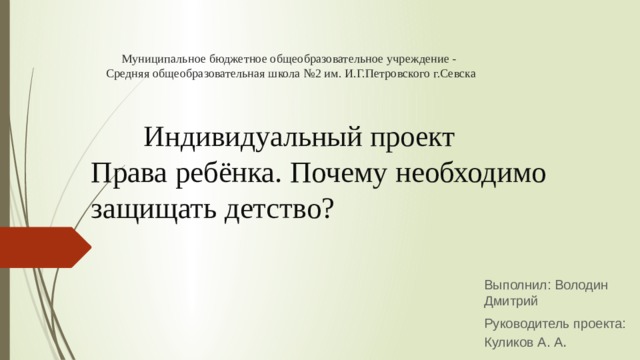 Муниципальное бюджетное общеобразовательное учреждение - Средняя общеобразовательная школа №2 им. И.Г.Петровского г.Севска

Индивидуальный проект
Права ребёнка. Почему необходимо защищать детство?

Выполнил: Володин Дмитрий

Руководитель проекта: Куликов А. А.